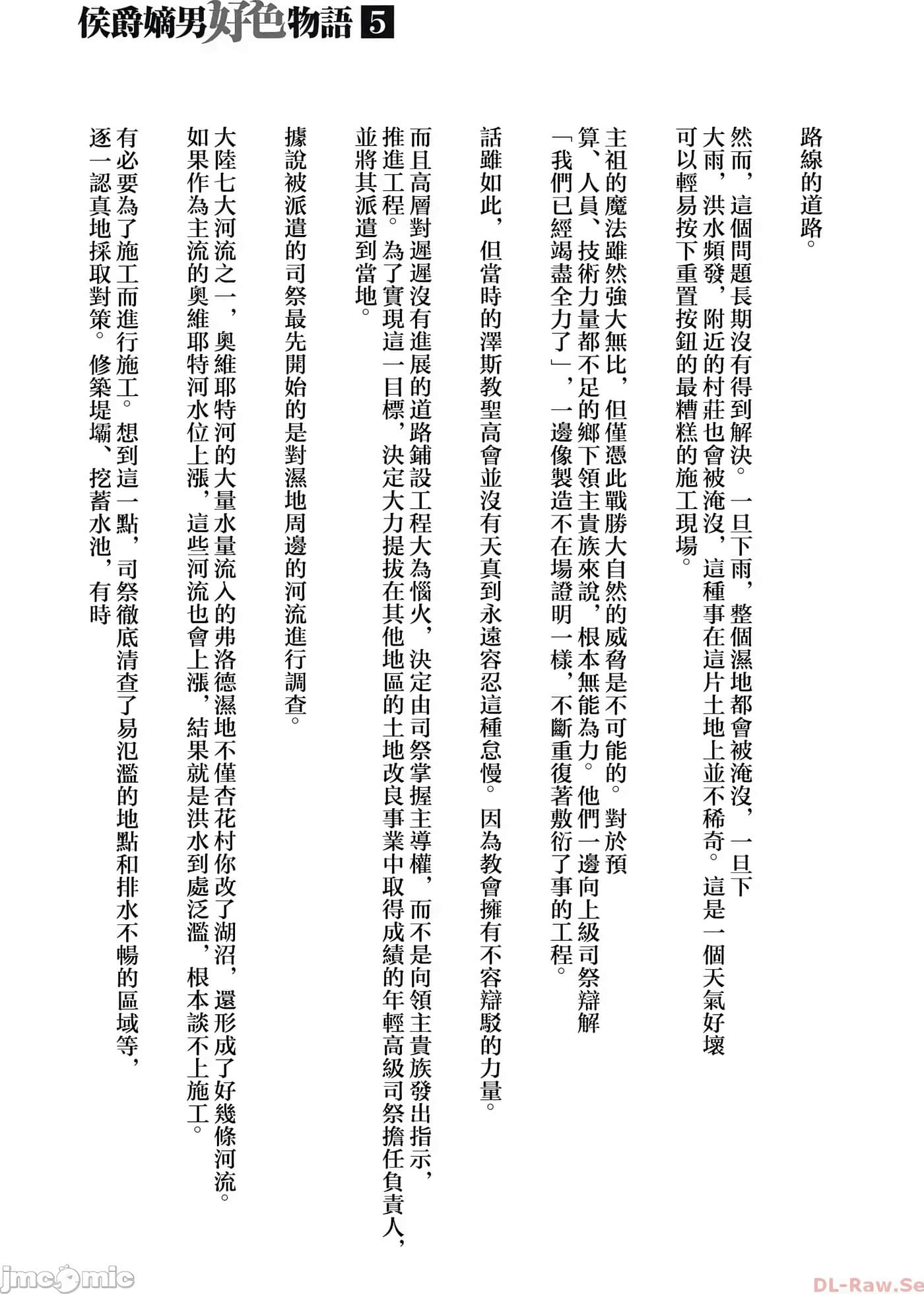 侯爵嫡男好色物語 5

路線的道路。

然而，這個問題長期沒有得到解決。一旦下雨，整個濕地都會被淹沒，一旦下大雨，洪水頻發，附近的村莊也會被淹沒，這種事在這片土地上並不稀奇。這是一個天氣好壞可以輕易按下重置按鈕的最糟糕的施工現場。

主祖的魔法雖然強大無比，但僅憑此戰勝大自然的威脅是不可能的。對於預算、人員、技術力量都不足的鄉下領主貴族來說，根本無能為力。他們一邊向上級司祭辯解「我們已經竭盡全力了」，一邊像製造不在場證明一樣，不斷重復著敷衍了事的工程。

話雖如此，但當時的澤斯教聖高會並沒有天真到永遠容忍這種怠慢。因為教會擁有不容辯駁的力量。

而且高層對遲遲沒有進展的道路鋪設工程大為惱火，決定由司祭掌握主導權，而不是向領主貴族發出指示，推進工程。為了實現這一目標，決定大力提拔在其他地區的土地改良事業中取得成績的年輕高級司祭擔任負責人，並將其派遣到當地。

據說被派遣的司祭最先開始的是對濕地周邊的河流進行調查。

大陸七大河流之一，奧維耶特河的大量水量流入的弗洛德濕地不僅杏花村你改了湖沼，還形成了好幾條河流。如果作為主流的奧維耶特河水位上漲，這些河流也會上漲，結果就是洪水到處泛濫，根本談不上施工。

有必要為了施工而進行施工。想到這一點，司祭徹底清查了易氾濫的地點和排水不暢的區域等，逐一認真地採取對策。修築堤壩、挖蓄水池，有時

jmcomic

DL-Raw.Se